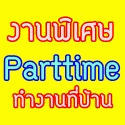 งานพิเศษ
Parttime
ทำงานที่บ้าน